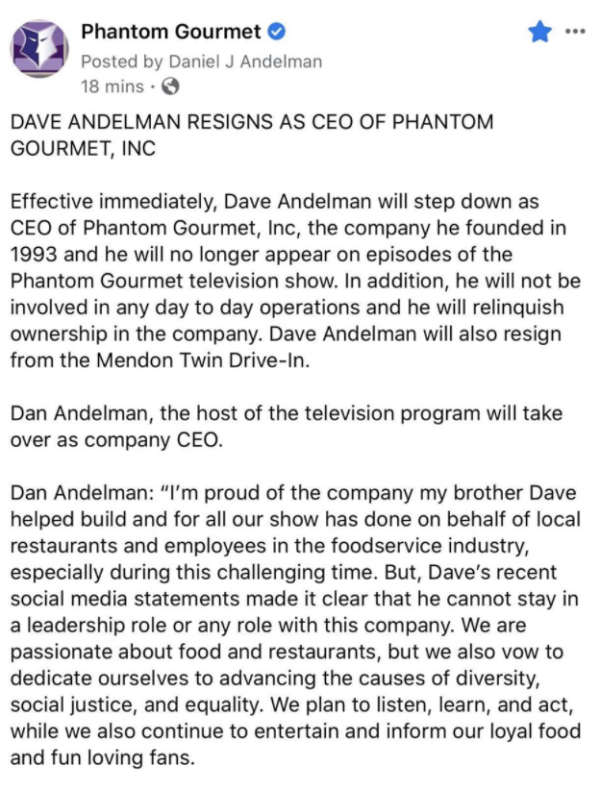 Phantom Gourmet
Posted by Daniel J Andelman
18 mins ·

DAVE ANDELMAN RESIGNS AS CEO OF PHANTOM GOURMET, INC

Effective immediately, Dave Andelman will step down as CEO of Phantom Gourmet, Inc, the company he founded in 1993 and he will no longer appear on episodes of the Phantom Gourmet television show. In addition, he will not be involved in any day to day operations and he will relinquish ownership in the company. Dave Andelman will also resign from the Mendon Twin Drive-In.

Dan Andelman, the host of the television program will take over as company CEO.

Dan Andelman: "I'm proud of the company my brother Dave helped build and for all our show has done on behalf of local restaurants and employees in the foodservice industry, especially during this challenging time. But, Dave's recent social media statements made it clear that he cannot stay in a leadership role or any role with this company. We are passionate about food and restaurants, but we also vow to dedicate ourselves to advancing the causes of diversity, social justice, and equality. We plan to listen, learn, and act, while we also continue to entertain and inform our loyal food and fun loving fans.